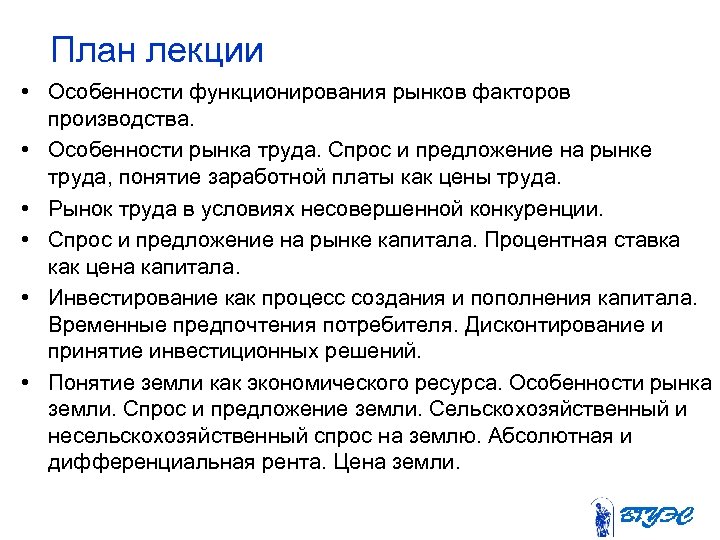 План лекции

• Особенности функционирования рынков факторов производства.
• Особенности рынка труда. Спрос и предложение на рынке труда, понятие заработной платы как цены труда.
• Рынок труда в условиях несовершенной конкуренции.
• Спрос и предложение на рынке капитала. Процентная ставка как цена капитала.
• Инвестирование как процесс создания и пополнения капитала. Временные предпочтения потребителя. Дисконтирование и принятие инвестиционных решений.
• Понятие земли как экономического ресурса. Особенности рынка земли. Спрос и предложение земли. Сельскохозяйственный и несельскохозяйственный спрос на землю. Абсолютная и дифференциальная рента. Цена земли.

ВГУЭС